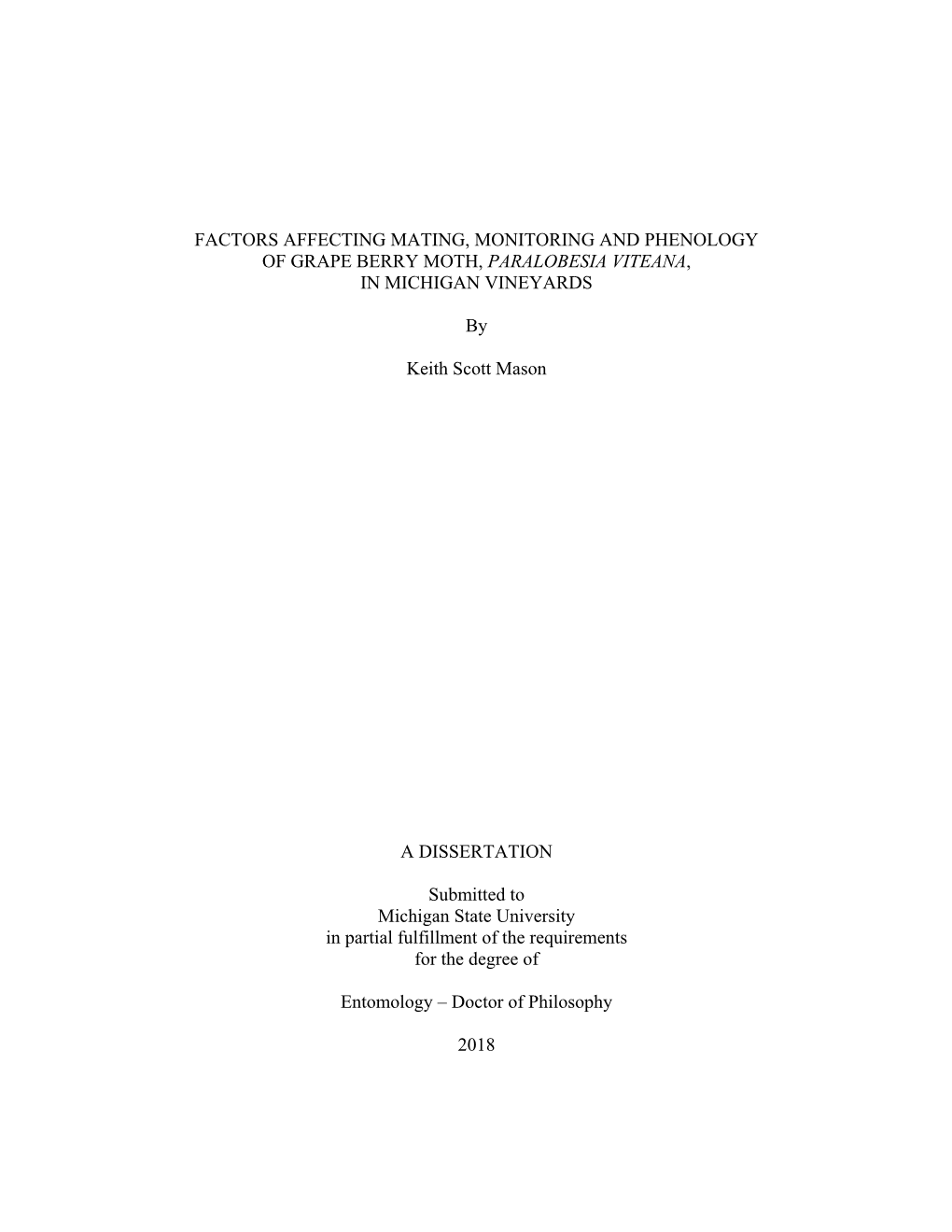 FACTORS AFFECTING MATING, MONITORING AND PHENOLOGY OF GRAPE BERRY MOTH, PARALOBESIA VITEANA, IN MICHIGAN VINEYARDS

By

Keith Scott Mason

A DISSERTATION

Submitted to
Michigan State University
in partial fulfillment of the requirements
for the degree of

Entomology – Doctor of Philosophy

2018